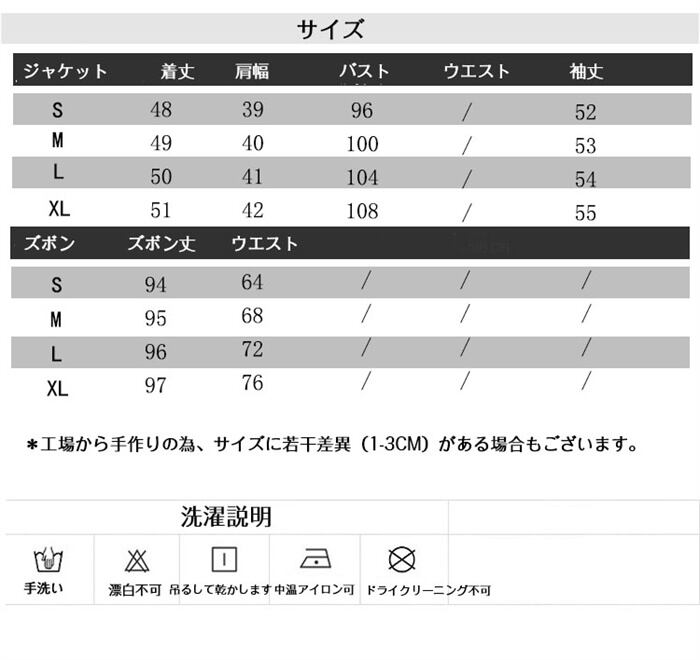 サイズ

| ジャケット | 着丈 | 肩幅 | バスト | ウエスト | 袖丈 |
|---|---|---|---|---|---|
| S | 48 | 39 | 96 | / | 52 |
| M | 49 | 40 | 100 | / | 53 |
| L | 50 | 41 | 104 | / | 54 |
| XL | 51 | 42 | 108 | / | 55 |

| ズボン | ズボン丈 | ウエスト | | | |
|---|---|---|---|---|---|
| S | 94 | 64 | / | / | / |
| M | 95 | 68 | / | / | / |
| L | 96 | 72 | / | / | / |
| XL | 97 | 76 | / | / | / |

*工場から手作りの為、サイズに若干差異（1-3CM）がある場合もございます。

洗濯説明

手洗い
漂白不可
吊るして乾かします
中温アイロン可
ドライクリーニング不可